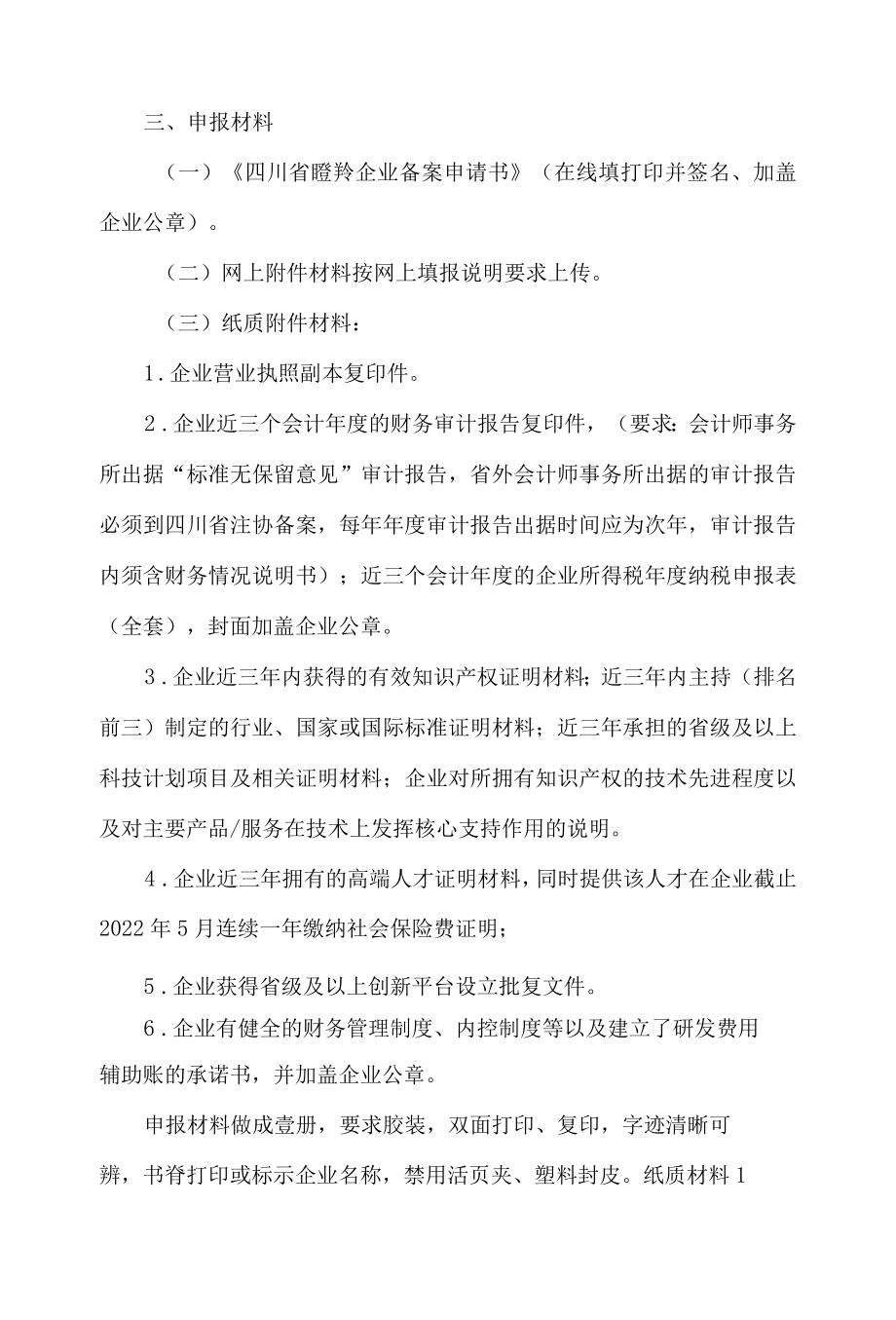 三、申报材料

（一）《四川省瞪羚企业备案申请书》（在线填打印并签名、加盖企业公章）。

（二）网上附件材料按网上填报说明要求上传。

（三）纸质附件材料：

1.企业营业执照副本复印件。

2.企业近三个会计年度的财务审计报告复印件，（要求：会计师事务所出据“标准无保留意见”审计报告，省外会计师事务所出据的审计报告必须到四川省注协备案，每年年度审计报告出据时间应为次年，审计报告内须含财务情况说明书）；近三个会计年度的企业所得税年度纳税申报表（全套），封面加盖企业公章。

3.企业近三年内获得的有效知识产权证明材料；近三年内主持（排名前三）制定的行业、国家或国际标准证明材料；近三年承担的省级及以上科技计划项目及相关证明材料；企业对所拥有知识产权的技术先进程度以及对主要产品/服务在技术上发挥核心支持作用的说明。

4.企业近三年拥有的高端人才证明材料，同时提供该人才在企业截止2022年5月连续一年缴纳社会保险费证明；

5.企业获得省级及以上创新平台设立批复文件。

6.企业有健全的财务管理制度、内控制度等以及建立了研发费用辅助账的承诺书，并加盖企业公章。

申报材料做成壹册，要求胶装，双面打印、复印，字迹清晰可辨，书脊打印或标示企业名称，禁用活页夹、塑料封皮。纸质材料1